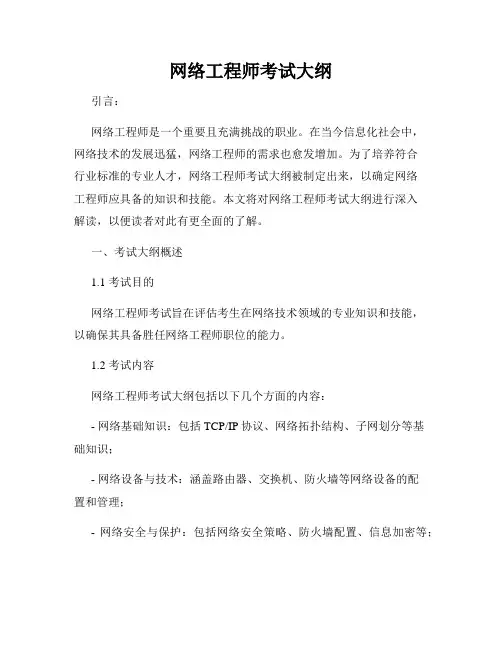 网络工程师考试大纲

引言：

网络工程师是一个重要且充满挑战的职业。在当今信息化社会中，网络技术的发展迅猛，网络工程师的需求也愈发增加。为了培养符合行业标准的专业人才，网络工程师考试大纲被制定出来，以确定网络工程师应具备的知识和技能。本文将对网络工程师考试大纲进行深入解读，以便读者对此有更全面的了解。

一、考试大纲概述

1.1 考试目的

网络工程师考试旨在评估考生在网络技术领域的专业知识和技能，以确保其具备胜任网络工程师职位的能力。

1.2 考试内容

网络工程师考试大纲包括以下几个方面的内容：

- 网络基础知识：包括 TCP/IP 协议、网络拓扑结构、子网划分等基础知识；

- 网络设备与技术：涵盖路由器、交换机、防火墙等网络设备的配置和管理；

- 网络安全与保护：包括网络安全策略、防火墙配置、信息加密等；